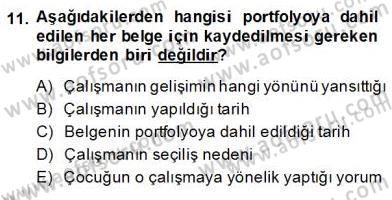 11. Aşağıdakilerden hangisi portfolyoya dahil edilen her belge için kaydedilmesi gereken bilgilerden biri değildir?

A) Çalışmanın gelişimin hangi yönünü yansıttığı
B) Çalışmanın yapıldığı tarih
C) Belgenin portfolyoya dahil edildiği tarih
D) Çalışmanın seçiliş nedeni
E) Çocuğun o çalışmaya yönelik yaptığı yorum

www.aofsoru.com